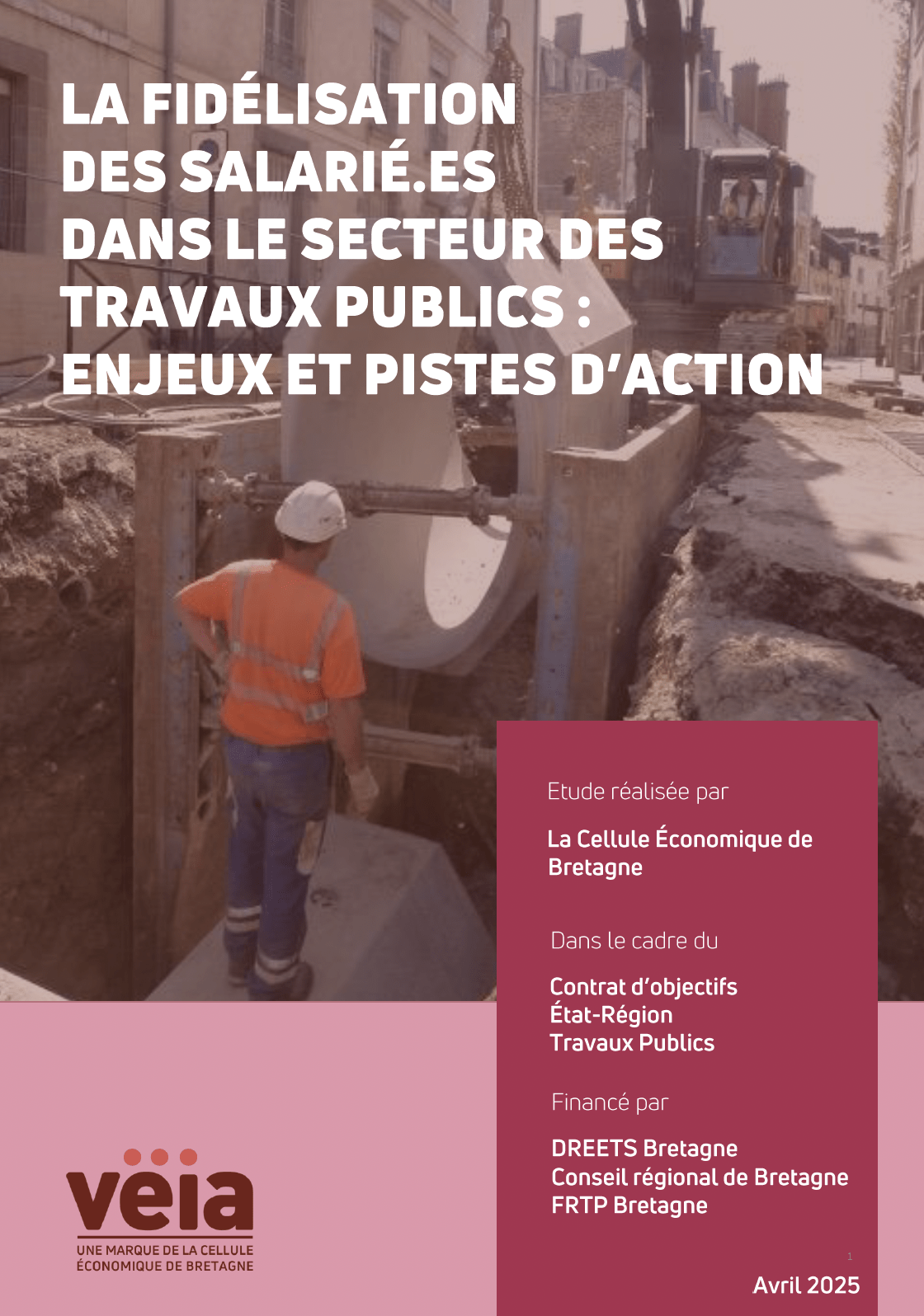 LA FIDÉLISATION DES SALARIÉ.ES DANS LE SECTEUR DES TRAVAUX PUBLICS : ENJEUX ET PISTES D'ACTION

Etude réalisée par

La Cellule Économique de Bretagne

Dans le cadre du

Contrat d'objectifs
État-Région
Travaux Publics

Financé par

DREETS Bretagne
Conseil régional de Bretagne
FRTP Bretagne

vëia
UNE MARQUE DE LA CELLULE ÉCONOMIQUE DE BRETAGNE

1

Avril 2025